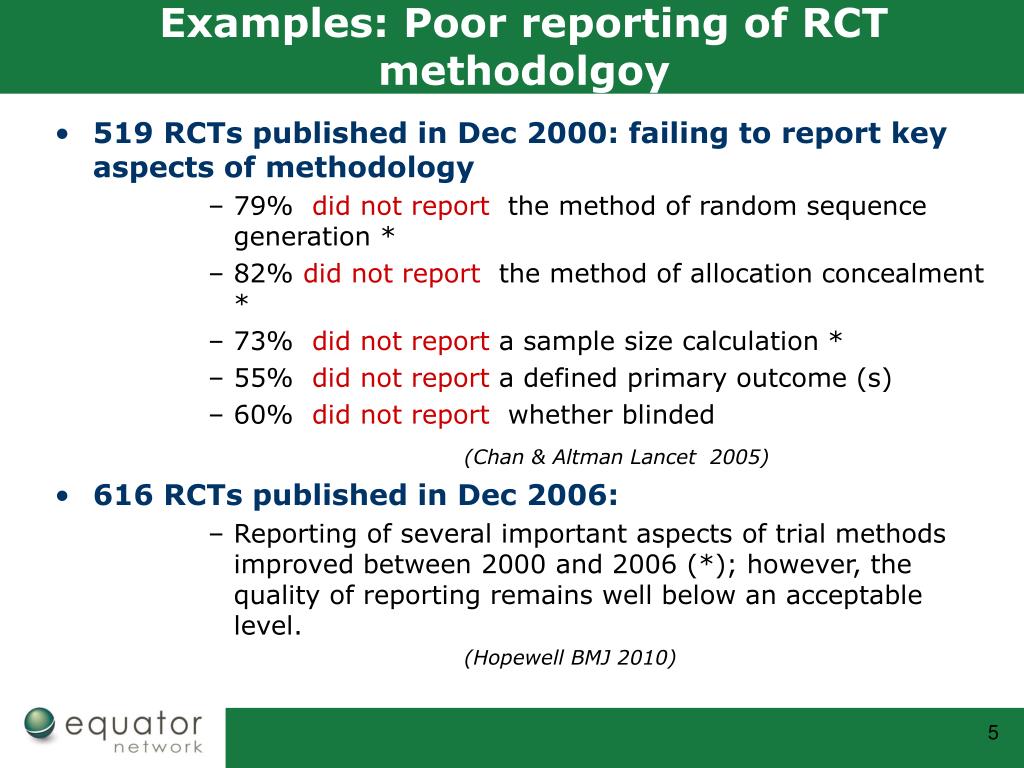 Examples: Poor reporting of RCT methodolgoy

• 519 RCTs published in Dec 2000: failing to report key aspects of methodology
– 79% did not report the method of random sequence generation *
– 82% did not report the method of allocation concealment *
– 73% did not report a sample size calculation *
– 55% did not report a defined primary outcome (s)
– 60% did not report whether blinded

(Chan & Altman Lancet 2005)

• 616 RCTs published in Dec 2006:
– Reporting of several important aspects of trial methods improved between 2000 and 2006 (*); however, the quality of reporting remains well below an acceptable level.

(Hopewell BMJ 2010)

equator network

5